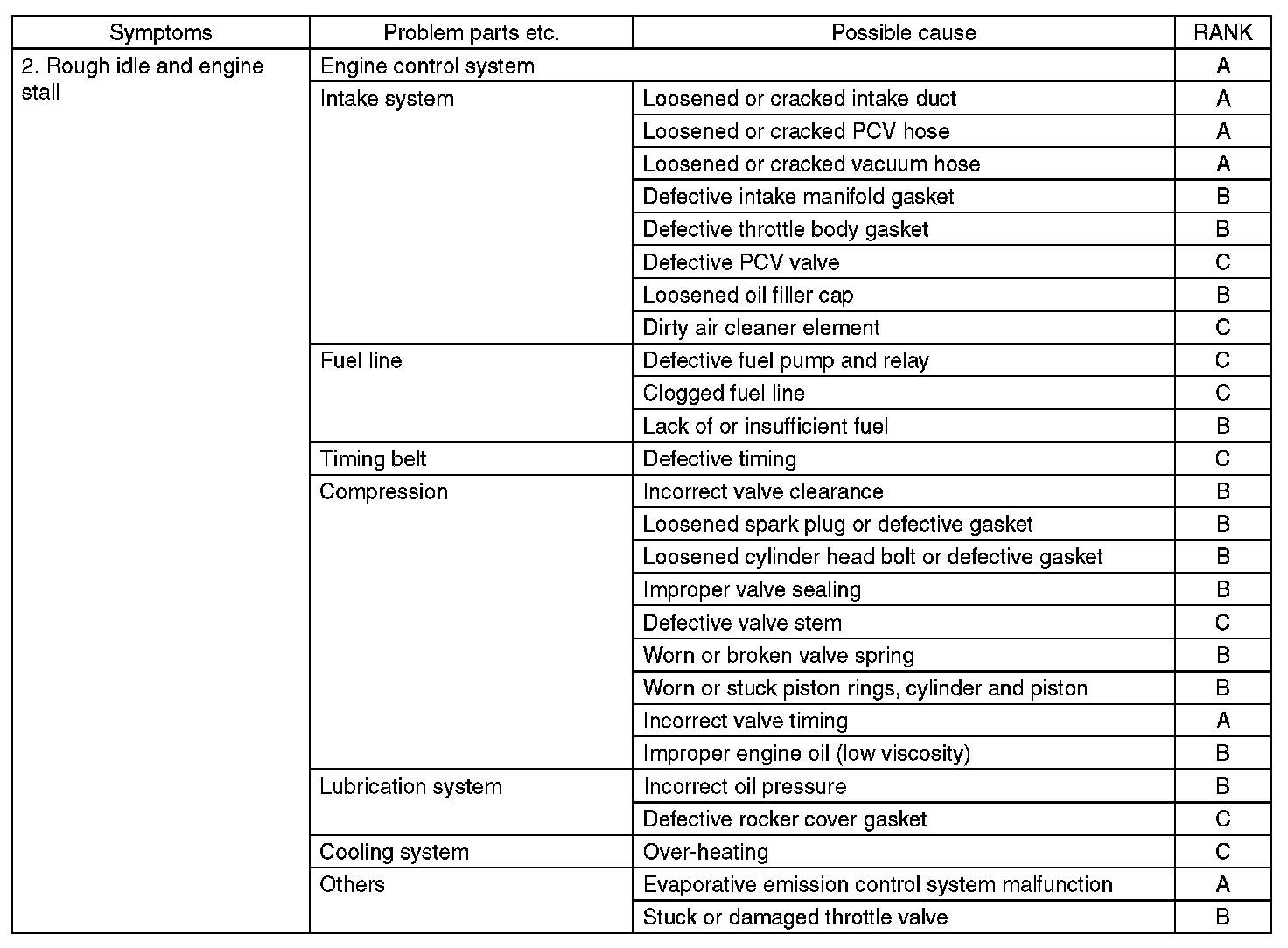 | Symptoms | Problem parts etc. | Possible cause | RANK |
|---|---|---|---|
| 2. Rough idle and engine stall | Engine control system | | A |
| | Intake system | Loosened or cracked intake duct | A |
| | | Loosened or cracked PCV hose | A |
| | | Loosened or cracked vacuum hose | A |
| | | Defective intake manifold gasket | B |
| | | Defective throttle body gasket | B |
| | | Defective PCV valve | C |
| | | Loosened oil filler cap | B |
| | | Dirty air cleaner element | C |
| | Fuel line | Defective fuel pump and relay | C |
| | | Clogged fuel line | C |
| | | Lack of or insufficient fuel | B |
| | Timing belt | Defective timing | C |
| | Compression | Incorrect valve clearance | B |
| | | Loosened spark plug or defective gasket | B |
| | | Loosened cylinder head bolt or defective gasket | B |
| | | Improper valve sealing | B |
| | | Defective valve stem | C |
| | | Worn or broken valve spring | B |
| | | Worn or stuck piston rings, cylinder and piston | B |
| | | Incorrect valve timing | A |
| | | Improper engine oil (low viscosity) | B |
| | Lubrication system | Incorrect oil pressure | B |
| | | Defective rocker cover gasket | C |
| | Cooling system | Over-heating | C |
| | Others | Evaporative emission control system malfunction | A |
| | | Stuck or damaged throttle valve | B |